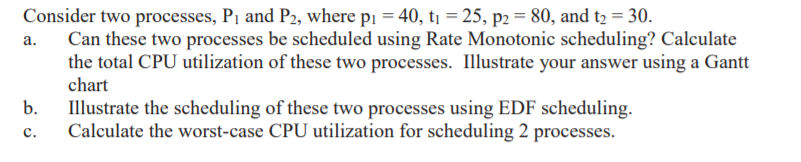 Consider two processes, $P_1$ and $P_2$, where $p_1 = 40$, $t_1 = 25$, $p_2 = 80$, and $t_2 = 30$.

a. Can these two processes be scheduled using Rate Monotonic scheduling? Calculate the total CPU utilization of these two processes. Illustrate your answer using a Gantt chart

b. Illustrate the scheduling of these two processes using EDF scheduling.

c. Calculate the worst-case CPU utilization for scheduling 2 processes.